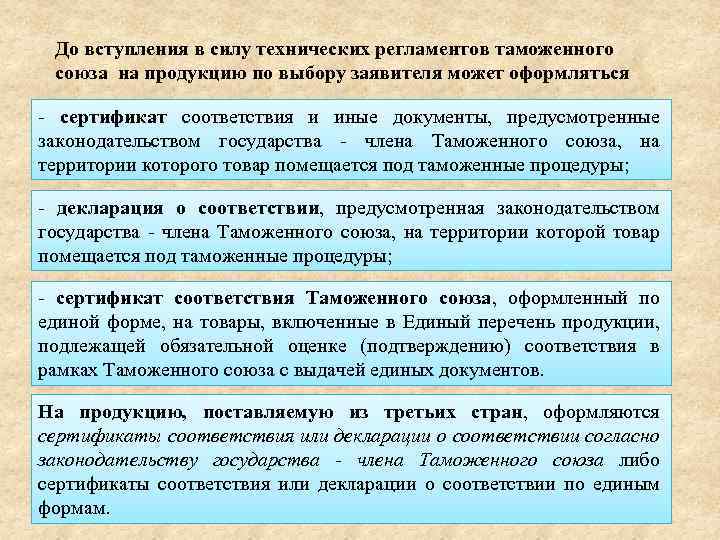 До вступления в силу технических регламентов таможенного союза на продукцию по выбору заявителя может оформляться

- сертификат соответствия и иные документы, предусмотренные законодательством государства - члена Таможенного союза, на территории которого товар помещается под таможенные процедуры;

- декларация о соответствии, предусмотренная законодательством государства - члена Таможенного союза, на территории которой товар помещается под таможенные процедуры;

- сертификат соответствия Таможенного союза, оформленный по единой форме, на товары, включенные в Единый перечень продукции, подлежащей обязательной оценке (подтверждению) соответствия в рамках Таможенного союза с выдачей единых документов.

На продукцию, поставляемую из третьих стран, оформляются сертификаты соответствия или декларации о соответствии согласно законодательству государства - члена Таможенного союза либо сертификаты соответствия или декларации о соответствии по единым формам.